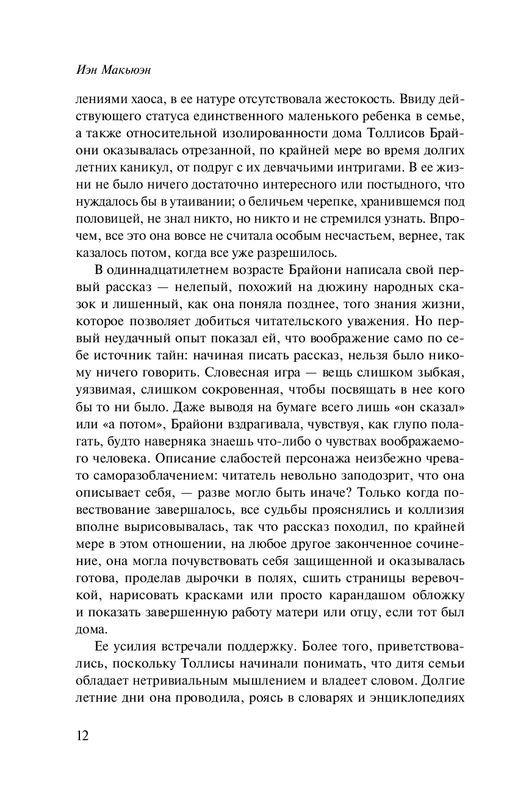 Иэн Макьюэн

лениями хаоса, в ее натуре отсутствовала жестокость. Ввиду действующего статуса единственного маленького ребенка в семье, а также относительной изолированности дома Толлисов Брайони оказывалась отрезанной, по крайней мере во время долгих летних каникул, от подруг с их девчачьими интригами. В ее жизни не было ничего достаточно интересного или постыдного, что нуждалось бы в утаивании; о беличьем черепке, хранившемся под половицей, не знал никто, но никто и не стремился узнать. Впрочем, все это она вовсе не считала особым несчастьем, вернее, так казалось потом, когда все уже разрешилось.

В одиннадцатилетнем возрасте Брайони написала свой первый рассказ — нелепый, похожий на дюжину народных сказок и лишенный, как она поняла позднее, того знания жизни, которое позволяет добиться читательского уважения. Но первый неудачный опыт показал ей, что воображение само по себе источник тайн: начиная писать рассказ, нельзя было никому ничего говорить. Словесная игра — вещь слишком зыбкая, уязвимая, слишком сокровенная, чтобы посвящать в нее кого бы то ни было. Даже выводя на бумаге всего лишь «он сказал» или «а потом», Брайони вздрагивала, чувствуя, как глупо полагать, будто наверняка знаешь что-либо о чувствах воображаемого человека. Описание слабостей персонажа неизбежно чревато саморазоблачением: читатель невольно заподозрит, что она описывает себя, — разве могло быть иначе? Только когда повествование завершалось, все судьбы прояснялись и коллизия вполне вырисовывалась, так что рассказ походил, по крайней мере в этом отношении, на любое другое законченное сочинение, она могла почувствовать себя защищенной и оказывалась готова, проделав дырочки в полях, сшить страницы веревочкой, нарисовать красками или просто карандашом обложку и показать завершенную работу матери или отцу, если тот был дома.

Ее усилия встречали поддержку. Более того, приветствовались, поскольку Толлисы начинали понимать, что дитя семьи обладает нетривиальным мышлением и владеет словом. Долгие летние дни она проводила, роясь в словарях и энциклопедиях

12